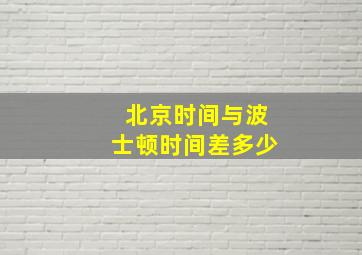 北京时间与波士顿时间差多少